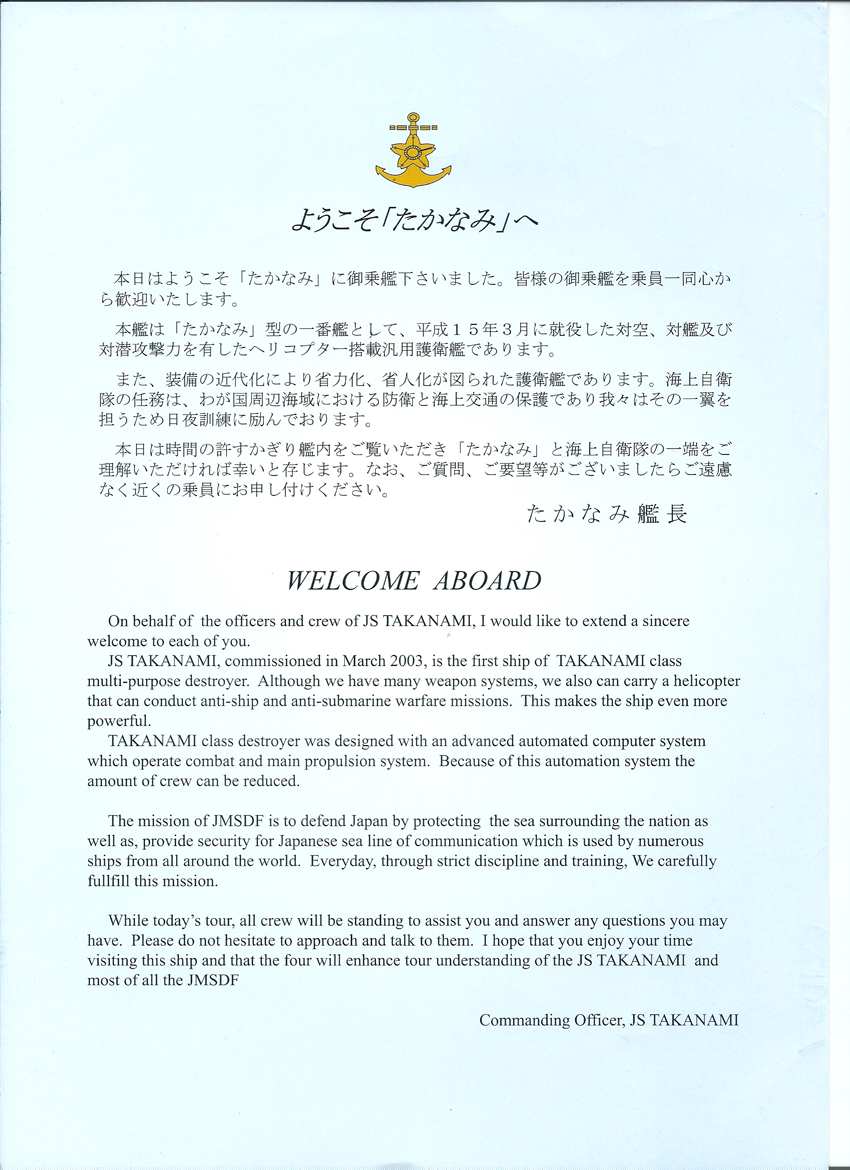 ようこそ「たかなみ」へ

本日はようこそ「たかなみ」に御乗艦下さいました。皆様の御乗艦を乗員一同心から歓迎いたします。

本艦は「たかなみ」型の一番艦として、平成１５年３月に就役した対空、対艦及び対潜攻撃力を有したヘリコプター搭載汎用護衛艦であります。

また、装備の近代化により省力化、省人化が図られた護衛艦であります。海上自衛隊の任務は、わが国周辺海域における防衛と海上交通の保護であり我々はその一翼を担うため日夜訓練に励んでおります。

本日は時間の許すかぎり艦内をご覧いただき「たかなみ」と海上自衛隊の一端をご理解いただければ幸いと存じます。なお、ご質問、ご要望等がございましたらご遠慮なく近くの乗員にお申し付けください。

たかなみ艦長

WELCOME ABOARD

On behalf of the officers and crew of JS TAKANAMI, I would like to extend a sincere welcome to each of you.

JS TAKANAMI, commissioned in March 2003, is the first ship of TAKANAMI class multi-purpose destroyer. Although we have many weapon systems, we also can carry a helicopter that can conduct anti-ship and anti-submarine warfare missions. This makes the ship even more powerful.

TAKANAMI class destroyer was designed with an advanced automated computer system which operate combat and main propulsion system. Because of this automation system the amount of crew can be reduced.

The mission of JMSDF is to defend Japan by protecting the sea surrounding the nation as well as, provide security for Japanese sea line of communication which is used by numerous ships from all around the world. Everyday, through strict discipline and training, We carefully fullfill this mission.

While today's tour, all crew will be standing to assist you and answer any questions you may have. Please do not hesitate to approach and talk to them. I hope that you enjoy your time visiting this ship and that the four will enhance tour understanding of the JS TAKANAMI and most of all the JMSDF

Commanding Officer, JS TAKANAMI